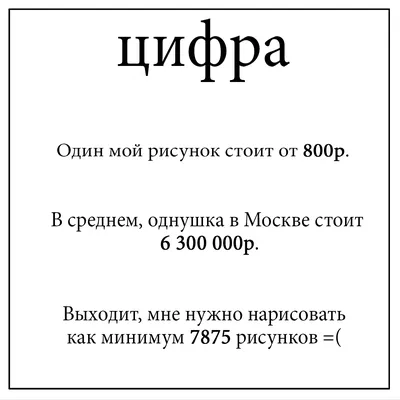 цифра

Один мой рисунок стоит от 800р.

В среднем, однушка в Москве стоит 6 300 000р.

Выходит, мне нужно нарисовать как минимум 7875 рисунков =(